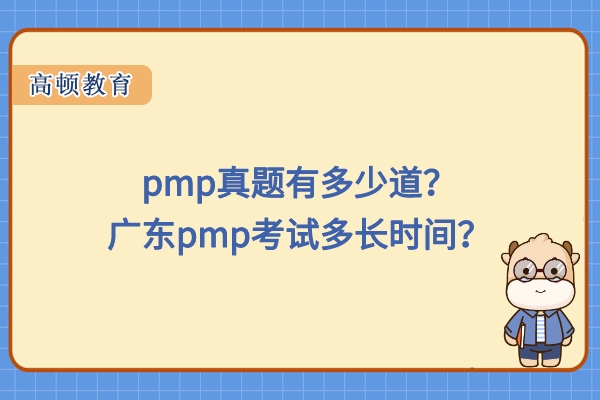 高顿教育

pmp真题有多少道?
广东pmp考试多长时间?